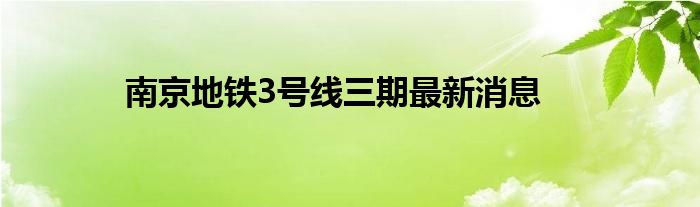 南京地铁3号线三期最新消息